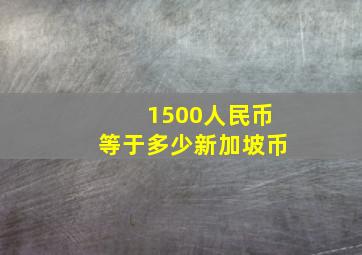 1500人民币
等于多少新加坡币